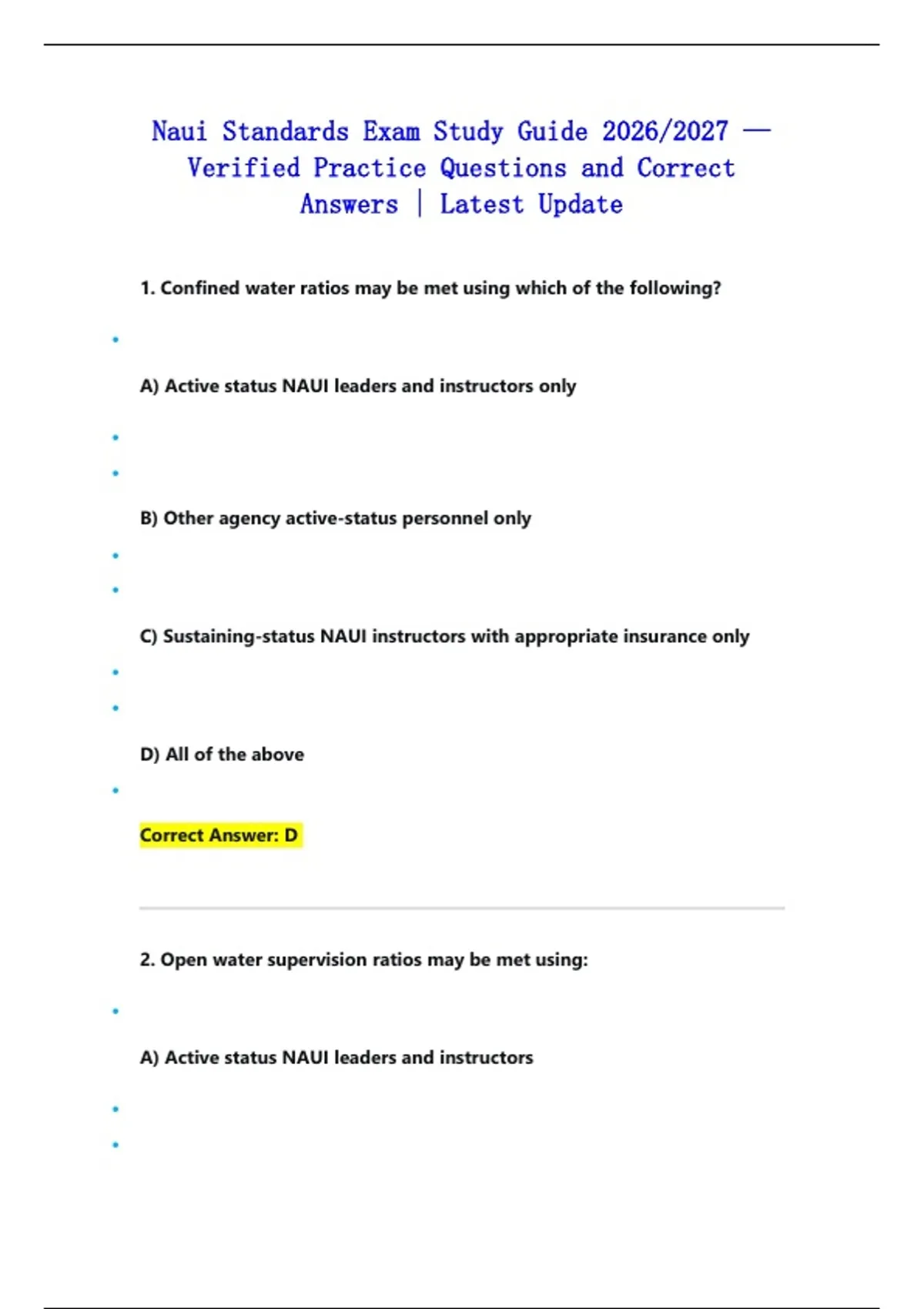 Naui Standards Exam Study Guide 2026/2027 — Verified Practice Questions and Correct Answers | Latest Update

1. Confined water ratios may be met using which of the following?

A) Active status NAUI leaders and instructors only

B) Other agency active-status personnel only

C) Sustaining-status NAUI instructors with appropriate insurance only

D) All of the above

Correct Answer: D

2. Open water supervision ratios may be met using:

A) Active status NAUI leaders and instructors